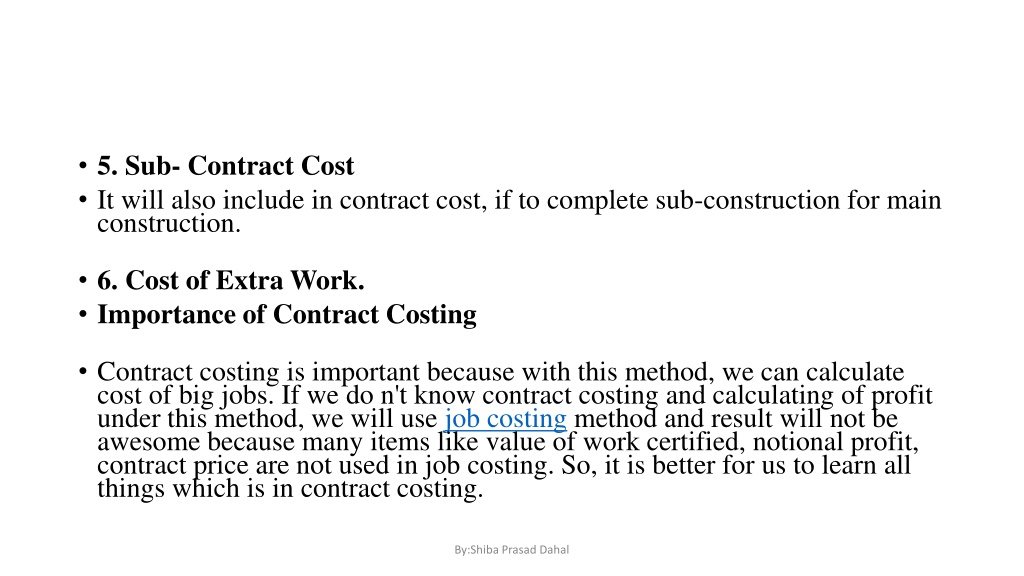 • 5. Sub- Contract Cost
• It will also include in contract cost, if to complete sub-construction for main construction.

• 6. Cost of Extra Work.
• Importance of Contract Costing

• Contract costing is important because with this method, we can calculate cost of big jobs. If we do n't know contract costing and calculating of profit under this method, we will use job costing method and result will not be awesome because many items like value of work certified, notional profit, contract price are not used in job costing. So, it is better for us to learn all things which is in contract costing.

By:Shiba Prasad Dahal